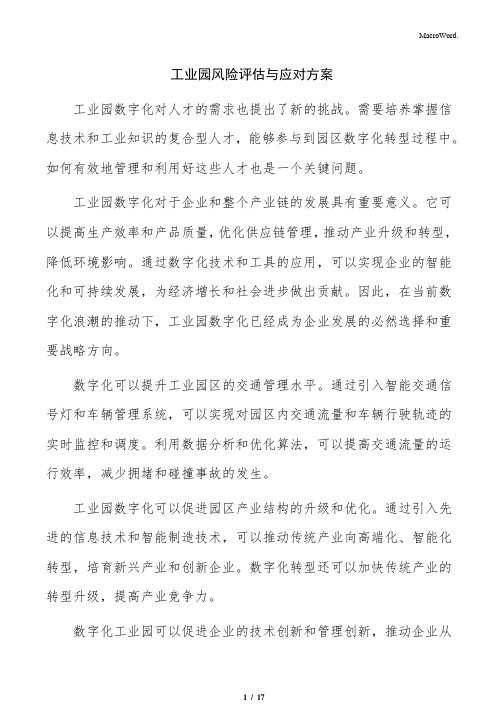 MacroWord.

工业园风险评估与应对方案

工业园数字化对人才的需求也提出了新的挑战。需要培养掌握信息技术和工业知识的复合型人才，能够参与到园区数字化转型过程中。如何有效地管理和利用好这些人才也是一个关键问题。

工业园数字化对于企业和整个产业链的发展具有重要意义。它可以提高生产效率和产品质量，优化供应链管理，推动产业升级和转型，降低环境影响。通过数字化技术和工具的应用，可以实现企业的智能化和可持续发展，为经济增长和社会进步做出贡献。因此，在当前数字化浪潮的推动下，工业园数字化已经成为企业发展的必然选择和重要战略方向。

数字化可以提升工业园区的交通管理水平。通过引入智能交通信号灯和车辆管理系统，可以实现对园区内交通流量和车辆行驶轨迹的实时监控和调度。利用数据分析和优化算法，可以提高交通流量的运行效率，减少拥堵和碰撞事故的发生。

工业园数字化可以促进园区产业结构的升级和优化。通过引入先进的信息技术和智能制造技术，可以推动传统产业向高端化、智能化转型，培育新兴产业和创新企业。数字化转型还可以加快传统产业的转型升级，提高产业竞争力。

数字化工业园可以促进企业的技术创新和管理创新，推动企业从

1 / 17